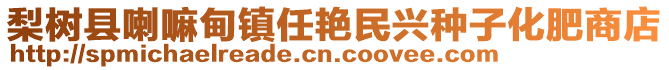 梨树县喇嘛甸镇任艳民兴种子化肥商店
http://spmichaelreade.cn.coovee.com